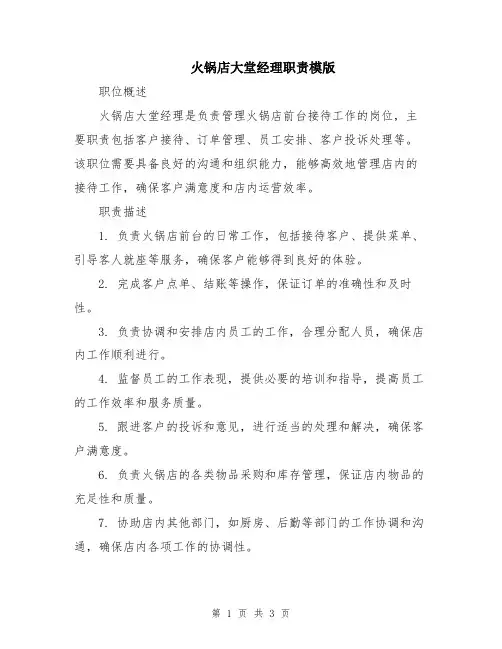 火锅店大堂经理职责模版

职位概述

火锅店大堂经理是负责管理火锅店前台接待工作的岗位，主要职责包括客户接待、订单管理、员工安排、客户投诉处理等。该职位需要具备良好的沟通和组织能力，能够高效地管理店内的接待工作，确保客户满意度和店内运营效率。

职责描述

1. 负责火锅店前台的日常工作，包括接待客户、提供菜单、引导客人就座等服务，确保客户能够得到良好的体验。

2. 完成客户点单、结账等操作，保证订单的准确性和及时性。

3. 负责协调和安排店内员工的工作，合理分配人员，确保店内工作顺利进行。

4. 监督员工的工作表现，提供必要的培训和指导，提高员工的工作效率和服务质量。

5. 跟进客户的投诉和意见，进行适当的处理和解决，确保客户满意度。

6. 负责火锅店的各类物品采购和库存管理，保证店内物品的充足性和质量。

7. 协助店内其他部门，如厨房、后勤等部门的工作协调和沟通，确保店内各项工作的协调性。

第 1 页 共 3 页